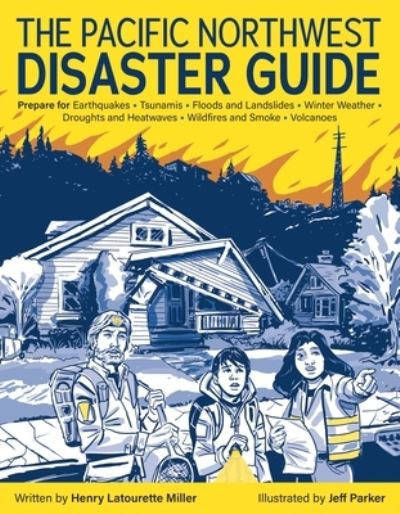 THE PACIFIC NORTHWEST
DISASTER GUIDE

Prepare for Earthquakes • Tsunamis • Floods and Landslides • Winter Weather • Droughts and Heatwaves • Wildfires and Smoke • Volcanoes

Written by Henry Latourette Miller

Illustrated by Jeff Parker